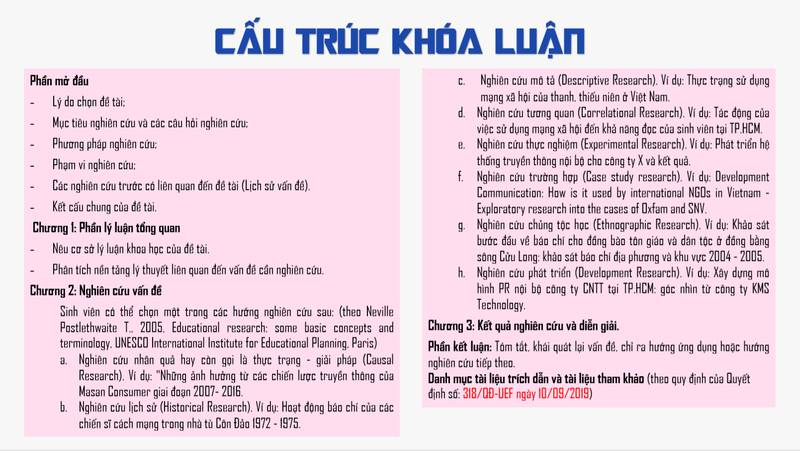 CẤU TRÚC KHÓA LUẬN

Phần mở đầu
- Lý do chọn đề tài;
- Mục tiêu nghiên cứu và các câu hỏi nghiên cứu;
- Phương pháp nghiên cứu;
- Phạm vi nghiên cứu;
- Các nghiên cứu trước có liên quan đến đề tài (Lịch sử vấn đề).
- Kết cấu chung của đề tài.

Chương 1: Phần lý luận tổng quan
- Nêu cơ sở lý luận khoa học của đề tài.
- Phân tích nền tảng lý thuyết liên quan đến vấn đề cần nghiên cứu.

Chương 2: Nghiên cứu vấn đề

Sinh viên có thể chọn một trong các hướng nghiên cứu sau: (theo Neville Postlethwaite T., 2005. Educational research: some basic concepts and terminology. UNESCO International Institute for Educational Planning, Paris)

a. Nghiên cứu nhân quả hay còn gọi là thực trạng - giải pháp (Causal Research). Ví dụ: "Những ảnh hưởng từ các chiến lược truyền thông của Masan Consumer giai đoạn 2007- 2016.
b. Nghiên cứu lịch sử (Historical Research). Ví dụ: Hoạt động báo chí của các chiến sĩ cách mạng trong nhà tù Côn Đảo 1972 - 1975.
c. Nghiên cứu mô tả (Descriptive Research). Ví dụ: Thực trạng sử dụng mạng xã hội của thanh, thiếu niên ở Việt Nam.
d. Nghiên cứu tương quan (Correlational Research). Ví dụ: Tác động của việc sử dụng mạng xã hội đến khả năng đọc của sinh viên tại TP.HCM.
e. Nghiên cứu thực nghiệm (Experimental Research). Ví dụ: Phát triển hệ thống truyền thông nội bộ cho công ty X và kết quả.
f. Nghiên cứu trường hợp (Case study research). Ví dụ: Development Communication: How is it used by international NGOs in Vietnam - Exploratory research into the cases of Oxfam and SNV.
g. Nghiên cứu chủng tộc học (Ethnographic Research). Ví dụ: Khảo sát bước đầu về báo chí cho đồng bào tôn giáo và dân tộc ở đồng bằng sông Cửu Long: khảo sát báo chí địa phương và khu vực 2004 - 2005.
h. Nghiên cứu phát triển (Development Research). Ví dụ: Xây dựng mô hình PR nội bộ công ty CNTT tại TP.HCM: góc nhìn từ công ty KMS Technology.

Chương 3: Kết quả nghiên cứu và diễn giải.

Phần kết luận: Tóm tắt, khái quát lại vấn đề, chỉ ra hướng ứng dụng hoặc hướng nghiên cứu tiếp theo.

Danh mục tài liệu trích dẫn và tài liệu tham khảo (theo quy định của Quyết định số: 318/QĐ-UEF ngày 10/09/2019)